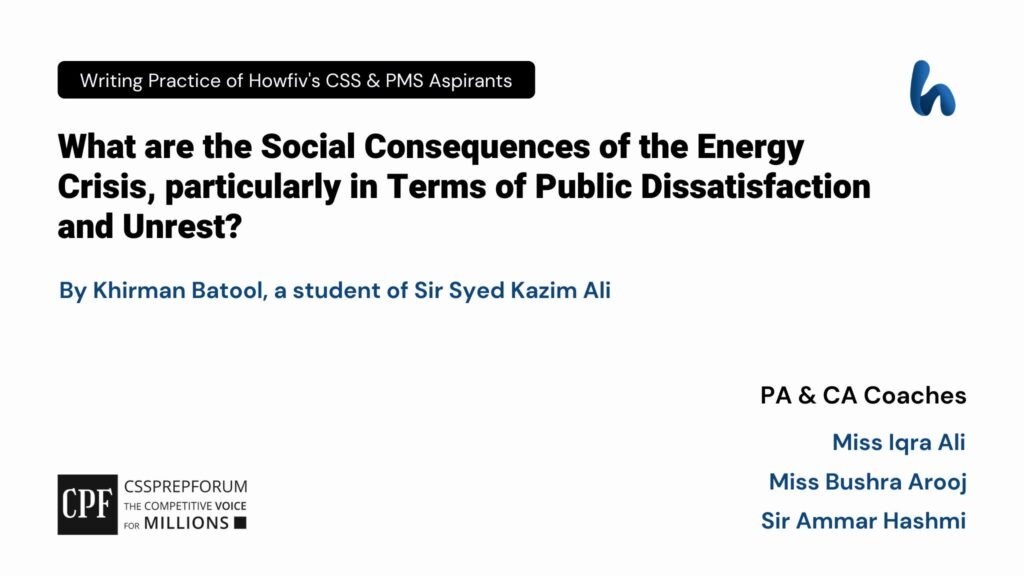 Writing Practice of Howfiv's CSS & PMS Aspirants

h

What are the Social Consequences of the Energy Crisis, particularly in Terms of Public Dissatisfaction and Unrest?

By Khirman Batool, a student of Sir Syed Kazim Ali

PA & CA Coaches

Miss Iqra Ali

Miss Bushra Arooj

Sir Ammar Hashmi

CPF CSSPREPFORUM THE COMPETITIVE VOICE FOR MILLIONS